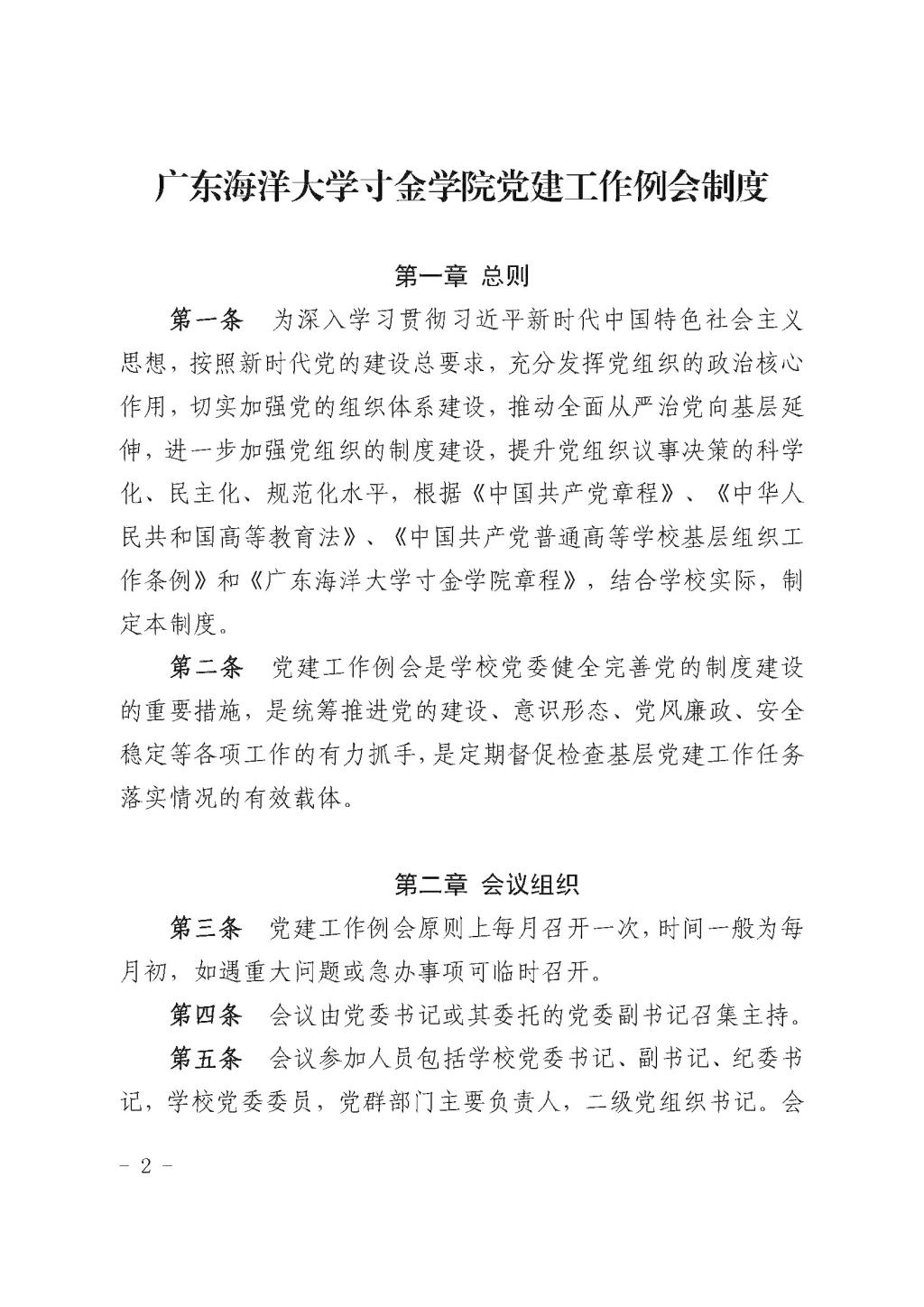 广东海洋大学寸金学院党建工作例会制度

第一章 总则

第一条　为深入学习贯彻习近平新时代中国特色社会主义思想，按照新时代党的建设总要求，充分发挥党组织的政治核心作用，切实加强党的组织体系建设，推动全面从严治党向基层延伸，进一步加强党组织的制度建设，提升党组织议事决策的科学化、民主化、规范化水平，根据《中国共产党章程》、《中华人民共和国高等教育法》、《中国共产党普通高等学校基层组织工作条例》和《广东海洋大学寸金学院章程》，结合学校实际，制定本制度。

第二条　党建工作例会是学校党委健全完善党的制度建设的重要措施，是统筹推进党的建设、意识形态、党风廉政、安全稳定等各项工作的有力抓手，是定期督促检查基层党建工作任务落实情况的有效载体。

第二章 会议组织

第三条　党建工作例会原则上每月召开一次，时间一般为每月初，如遇重大问题或急办事项可临时召开。

第四条　会议由党委书记或其委托的党委副书记召集主持。

第五条　会议参加人员包括学校党委书记、副书记、纪委书记，学校党委委员，党群部门主要负责人，二级党组织书记。会

- 2 -